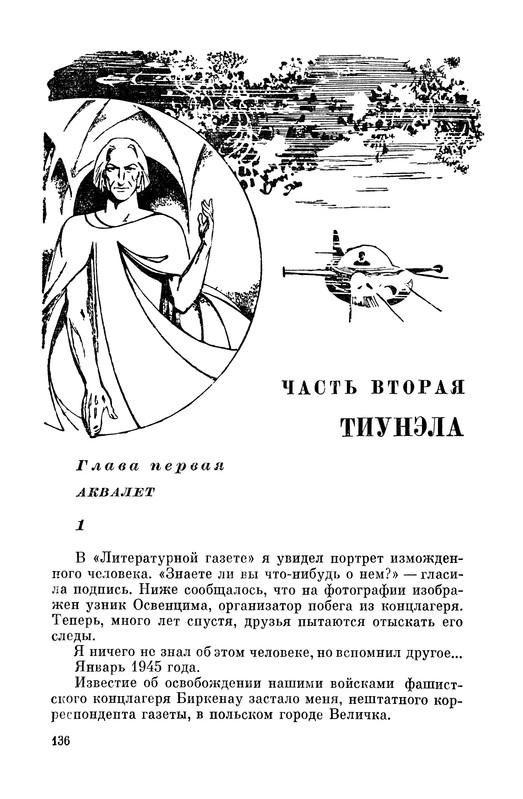 ЧАСТЬ ВТОРАЯ

ТИУНЭЛА

Глава первая

АКВАЛЕТ

1

В «Литературной газете» я увидел портрет изможденного человека. «Знаете ли вы что-нибудь о нем?» — гласила подпись. Ниже сообщалось, что на фотографии изображен узник Освенцима, организатор побега из концлагеря. Теперь, много лет спустя, друзья пытаются отыскать его следы.

Я ничего не знал об этом человеке, но вспомнил другое... Январь 1945 года.

Известие об освобождении нашими войсками фашистского концлагеря Биркенау застало меня, нештатного корреспондента газеты, в польском городе Величка.

136